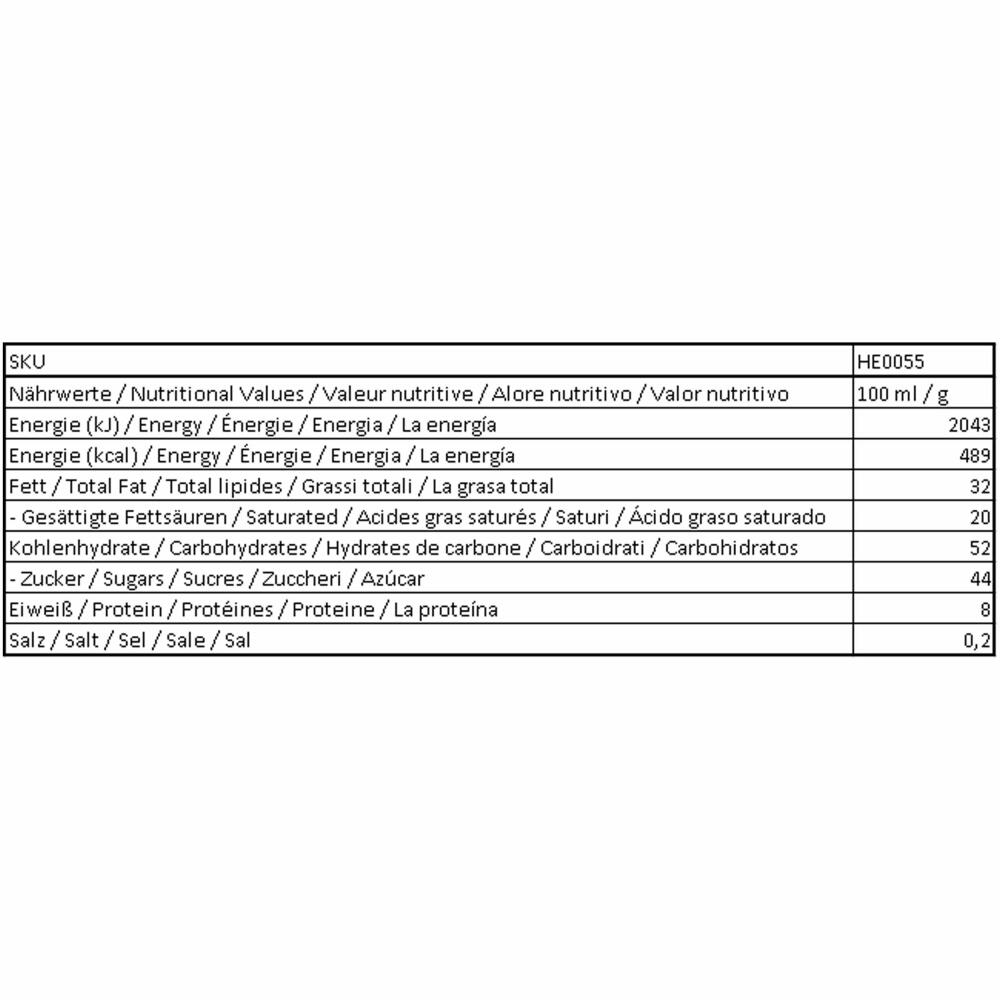 | SKU | HE0055 |
|---|---|
| Nährwerte / Nutritional Values / Valeur nutritive / Alore nutritivo / Valor nutritivo | 100 ml / g |
| Energie (kJ) / Energy / Énergie / Energia / La energía | 2043 |
| Energie (kcal) / Energy / Énergie / Energia / La energía | 489 |
| Fett / Total Fat / Total lipides / Grassi totali / La grasa total | 32 |
| - Gesättigte Fettsäuren / Saturated / Acides gras saturés / Saturi / Ácido graso saturado | 20 |
| Kohlenhydrate / Carbohydrates / Hydrates de carbone / Carboidrati / Carbohidratos | 52 |
| - Zucker / Sugars / Sucres / Zuccheri / Azúcar | 44 |
| Eiweiß / Protein / Protéines / Proteine / La proteína | 8 |
| Salz / Salt / Sel / Sale / Sal | 0,2 |